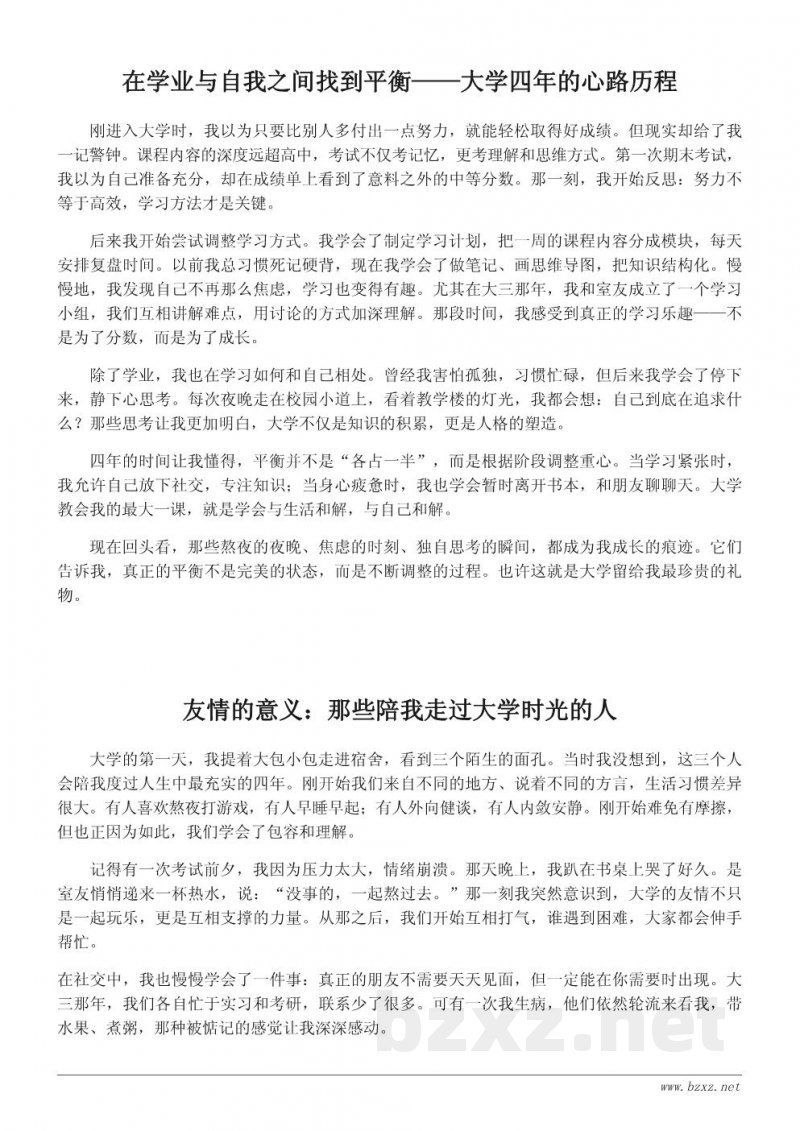 在学业与自我之间找到平衡——大学四年的心路历程

刚进入大学时，我以为只要比别人多付出一点努力，就能轻松取得好成绩。但现实却给了我一记警钟。课程内容的深度远超高中，考试不仅考记忆，更考理解和思维方式。第一次期末考试，我以为自己准备充分，却在成绩单上看到了意料之外的中等分数。那一刻，我开始反思：努力不等于高效，学习方法才是关键。

后来我开始尝试调整学习方式。我学会了制定学习计划，把一周的课程内容分成模块，每天安排复盘时间。以前我总习惯死记硬背，现在我学会了做笔记、画思维导图，把知识结构化。慢慢地，我发现自己不再那么焦虑，学习也变得有趣。尤其在大三那年，我和室友成立了一个学习小组，我们互相讲解难点，用讨论的方式加深理解。那段时间，我感受到真正的学习乐趣——不是为了分数，而是为了成长。

除了学业，我也在学习如何和自己相处。曾经我害怕孤独，习惯忙碌，但后来我学会了停下来，静下心思考。每次夜晚走在校园小道上，看着教学楼的灯光，我都会想：自己到底在追求什么？那些思考让我更加明白，大学不仅是知识的积累，更是人格的塑造。

四年的时间让我懂得，平衡并不是“各占一半”，而是根据阶段调整重心。当学习紧张时，我允许自己放下社交，专注知识；当身心疲惫时，我也学会暂时离开书本，和朋友聊聊天。大学教会我的最大一课，就是学会与生活和解，与自己和解。

现在回头看，那些熬夜的夜晚、焦虑的时刻、独自思考的瞬间，都成为我成长的痕迹。它们告诉我，真正的平衡不是完美的状态，而是不断调整的过程。也许这就是大学留给我最珍贵的礼物。

友情的意义：那些陪我走过大学时光的人

大学的第一天，我提着大包小包走进宿舍，看到三个陌生的面孔。当时我没想到，这三个人会陪我度过人生中最充实的四年。刚开始我们来自不同的地方、说着不同的方言，生活习惯差异很大。有人喜欢熬夜打游戏，有人早睡早起；有人外向健谈，有人内敛安静。刚开始难免有摩擦，但也正因为如此，我们学会了包容和理解。

记得有一次考试前夕，我因为压力太大，情绪崩溃。那天晚上，我趴在书桌上哭了好久。是室友悄悄递来一杯热水，说：“没事的，一起熬过去。”那一刻我突然意识到，大学的友情不只是一起玩乐，更是互相支撑的力量。从那之后，我们开始互相打气，谁遇到困难，大家都会伸手帮忙。

在社交中，我也慢慢学会了一件事：真正的朋友不需要天天见面，但一定能在你需要时出现。大三那年，我们各自忙于实习和考研，联系少了很多。可有一次我生病，他们依然轮流来看我，带水果、煮粥，那种被惦记的感觉让我深深感动。

bzxz.net

www.bzxz.net